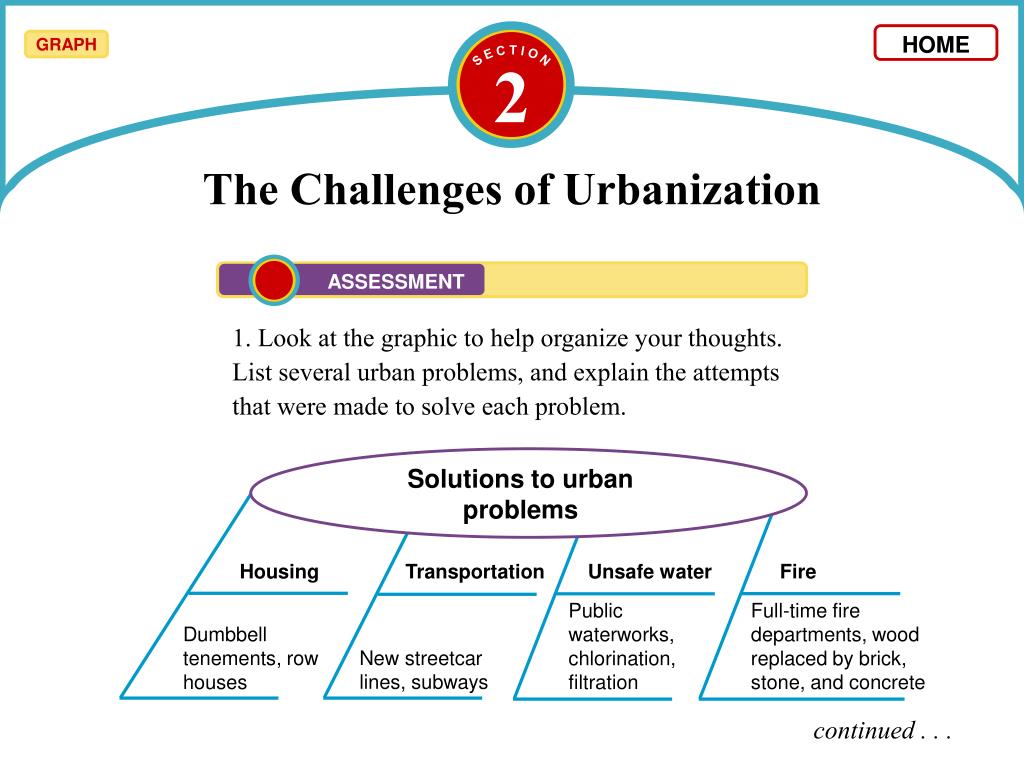 GRAPH

HOME

SECTION

2

The Challenges of Urbanization

ASSESSMENT

1. Look at the graphic to help organize your thoughts. List several urban problems, and explain the attempts that were made to solve each problem.

Solutions to urban problems

Housing

Dumbbell tenements, row houses

Transportation

New streetcar lines, subways

Unsafe water

Public waterworks, chlorination, filtration

Fire

Full-time fire departments, wood replaced by brick, stone, and concrete

continued . . .